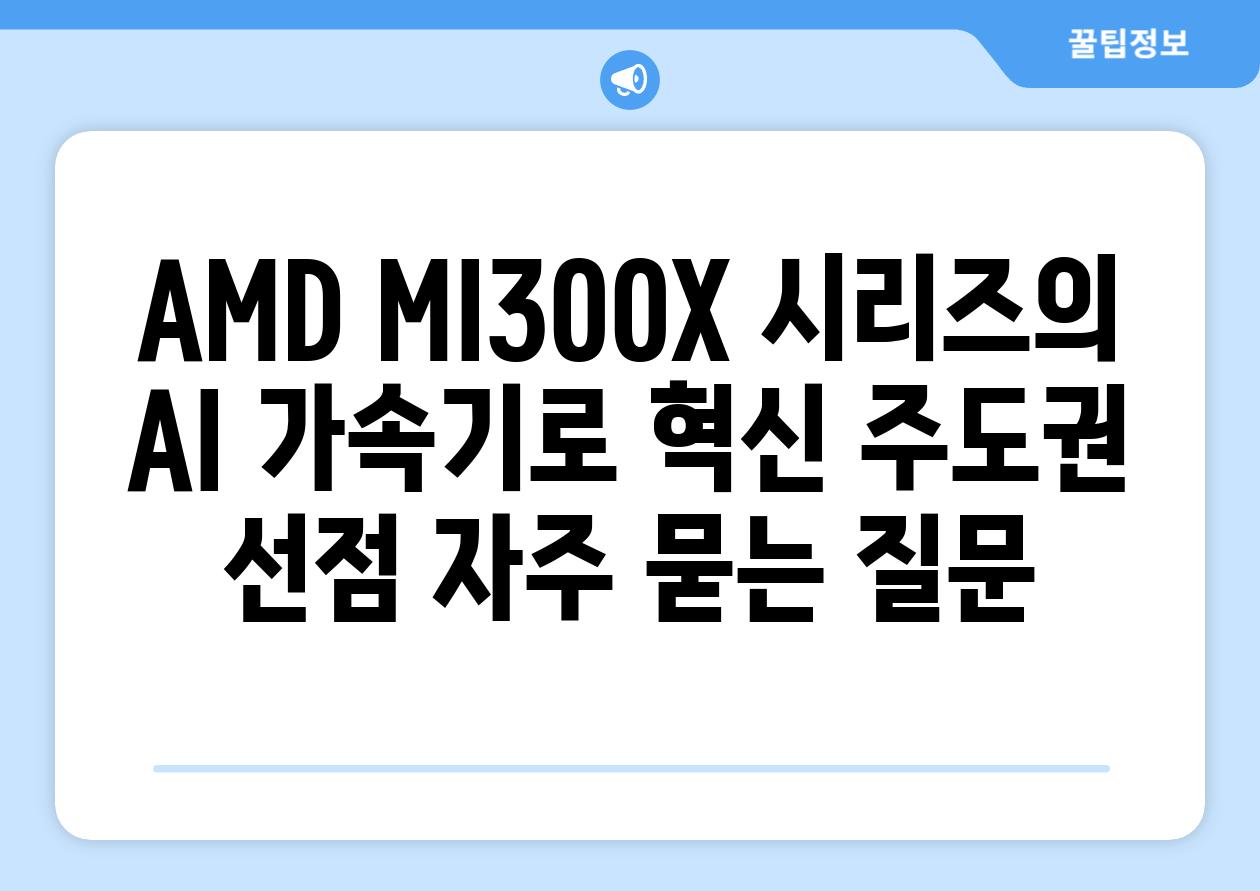 꿀팁정보

AMD MI300X 시리즈의 AI 가속기로 혁신 주도권 선점 자주 묻는 질문